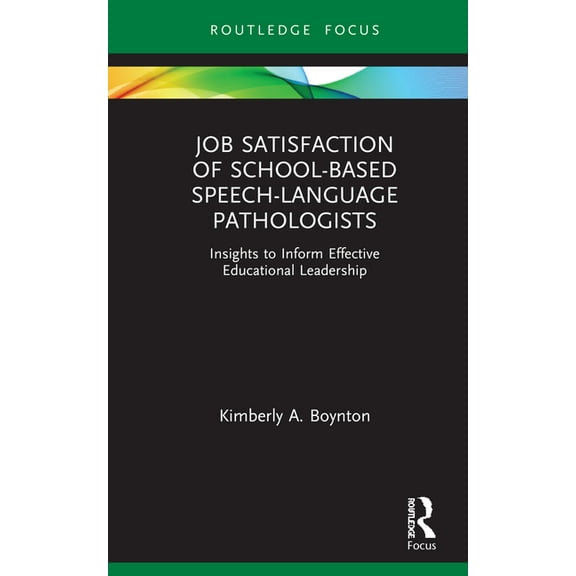 ROUTLEDGE FOCUS

JOB SATISFACTION OF SCHOOL-BASED SPEECH-LANGUAGE PATHOLOGISTS

Insights to Inform Effective Educational Leadership

Kimberly A. Boynton

ROUTLEDGE

Focus